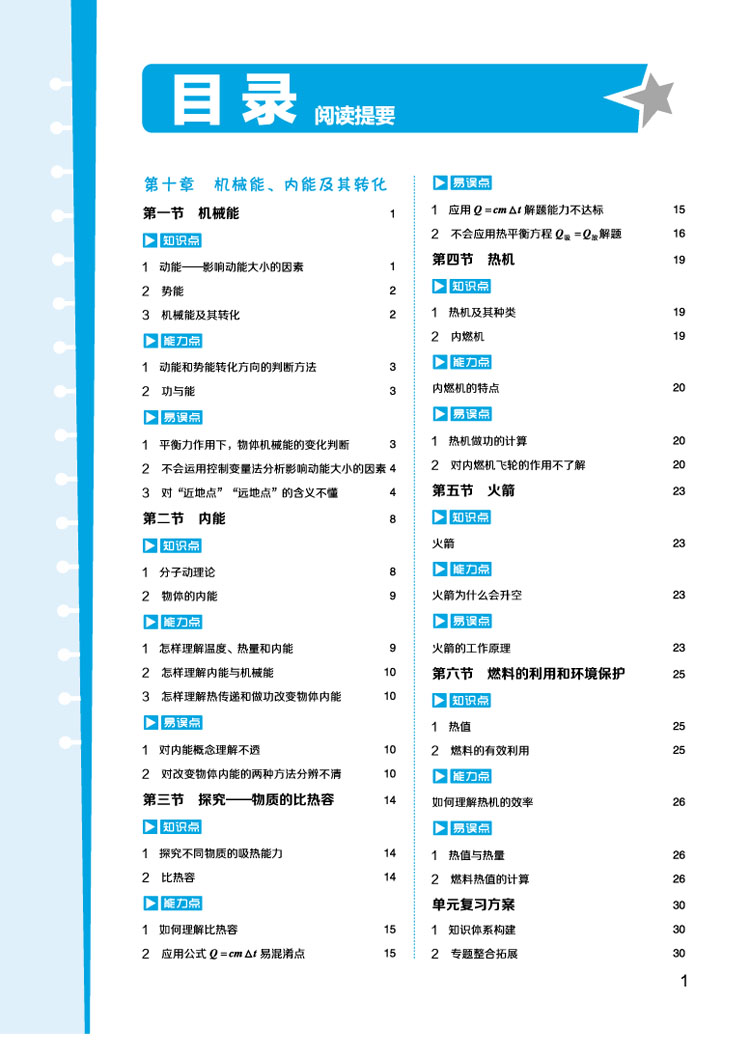 目录 阅读提要

第十章 机械能、内能及其转化

第一节 机械能 1

知识点

1 动能——影响动能大小的因素 1

2 势能 2

3 机械能及其转化 2

能力点

1 动能和势能转化方向的判断方法 3

2 功与能 3

易误点

1 平衡力作用下，物体机械能的变化判断 3

2 不会运用控制变量法分析影响动能大小的因素 4

3 对“近地点”“远地点”的含义不懂 4

第二节 内能 8

知识点

1 分子动理论 8

2 物体的内能 9

能力点

1 怎样理解温度、热量和内能 9

2 怎样理解内能与机械能 10

3 怎样理解热传递和做功改变物体内能 10

易误点

1 对内能概念理解不透 10

2 对改变物体内能的两种方法分辨不清 10

第三节 探究——物质的比热容 14

知识点

1 探究不同物质的吸热能力 14

2 比热容 14

能力点

1 如何理解比热容 15

2 应用公式 $Q=cm\Delta t$ 易混淆点 15

易误点

1 应用 $Q=cm\Delta t$ 解题能力不达标 15

2 不会应用热平衡方程 $Q_{吸}=Q_{放}$ 解题 16

第四节 热机 19

知识点

1 热机及其种类 19

2 内燃机 19

能力点

内燃机的特点 20

易误点

1 热机做功的计算 20

2 对内燃机飞轮的作用不了解 20

第五节 火箭 23

知识点

火箭 23

能力点

火箭为什么会升空 23

易误点

火箭的工作原理 23

第六节 燃料的利用和环境保护 25

知识点

1 热值 25

2 燃料的有效利用 25

能力点

如何理解热机的效率 26

易误点

1 热值与热量 26

2 燃料热值的计算 26

单元复习方案 30

1 知识体系构建 30

2 专题整合拓展 30

1